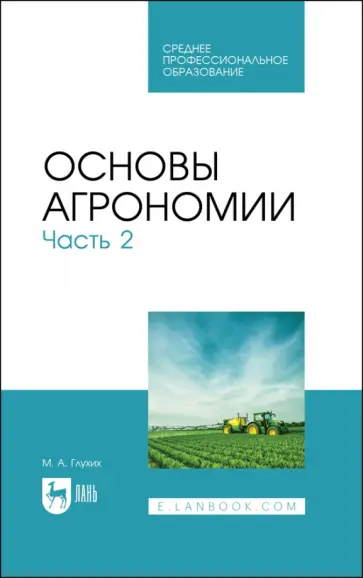 СРЕДНЕЕ ПРОФЕССИОНАЛЬНОЕ ОБРАЗОВАНИЕ

ОСНОВЫ АГРОНОМИИ
Часть 2

М. А. Глухих

ЛАНЬ

E.LANBOOK.COM